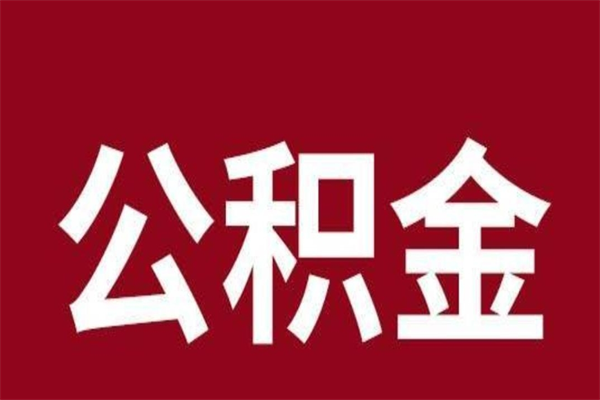 公积金